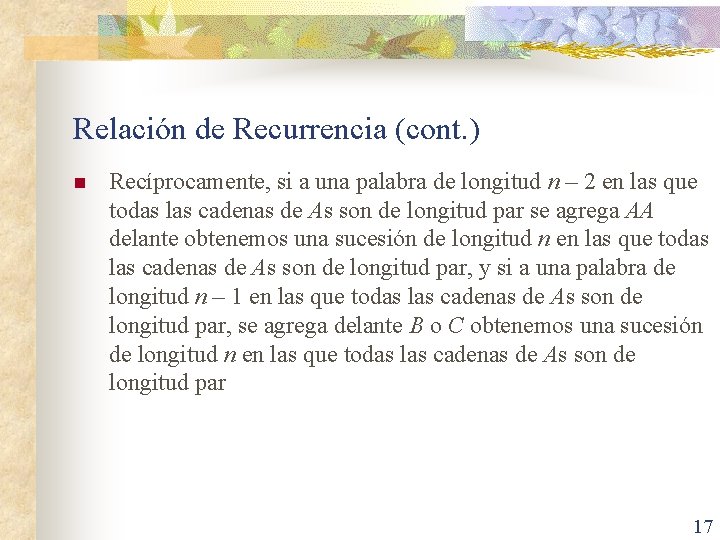 Relación de Recurrencia (cont.)

Recíprocamente, si a una palabra de longitud $n - 2$ en las que todas las cadenas de $A$s son de longitud par se agrega $AA$ delante obtenemos una sucesión de longitud $n$ en las que todas las cadenas de $A$s son de longitud par, y si a una palabra de longitud $n - 1$ en las que todas las cadenas de $A$s son de longitud par, se agrega delante $B$ o $C$ obtenemos una sucesión de longitud $n$ en las que todas las cadenas de $A$s son de longitud par

17